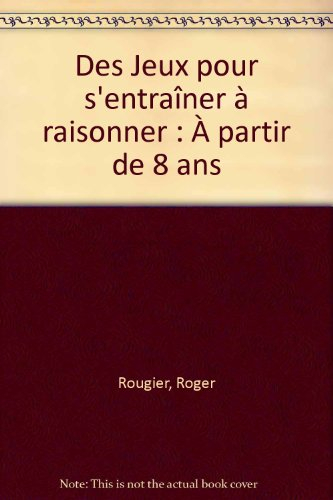 Des Jeux pour s'entraîner à raisonner : À partir de 8 ans

Rougier, Roger

Note: This is not the actual book cover